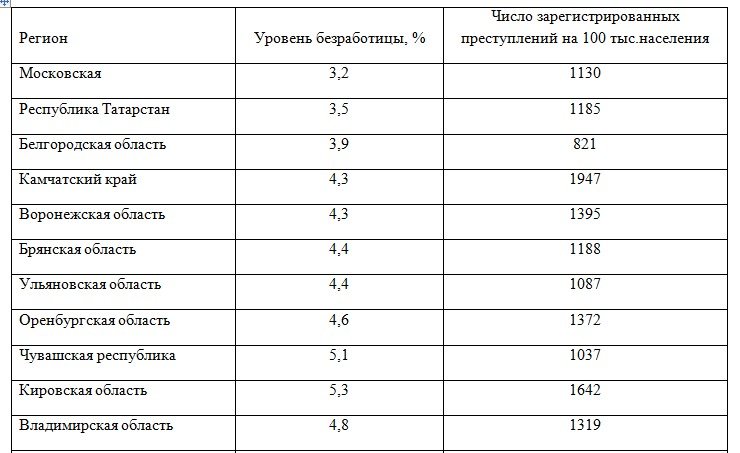 | Регион | Уровень безработицы, % | Число зарегистрированных преступлений на 100 тыс.населения |
|---|---|---|
| Московская | 3,2 | 1130 |
| Республика Татарстан | 3,5 | 1185 |
| Белгородская область | 3,9 | 821 |
| Камчатский край | 4,3 | 1947 |
| Воронежская область | 4,3 | 1395 |
| Брянская область | 4,4 | 1188 |
| Ульяновская область | 4,4 | 1087 |
| Оренбургская область | 4,6 | 1372 |
| Чувашская республика | 5,1 | 1037 |
| Кировская область | 5,3 | 1642 |
| Владимирская область | 4,8 | 1319 |